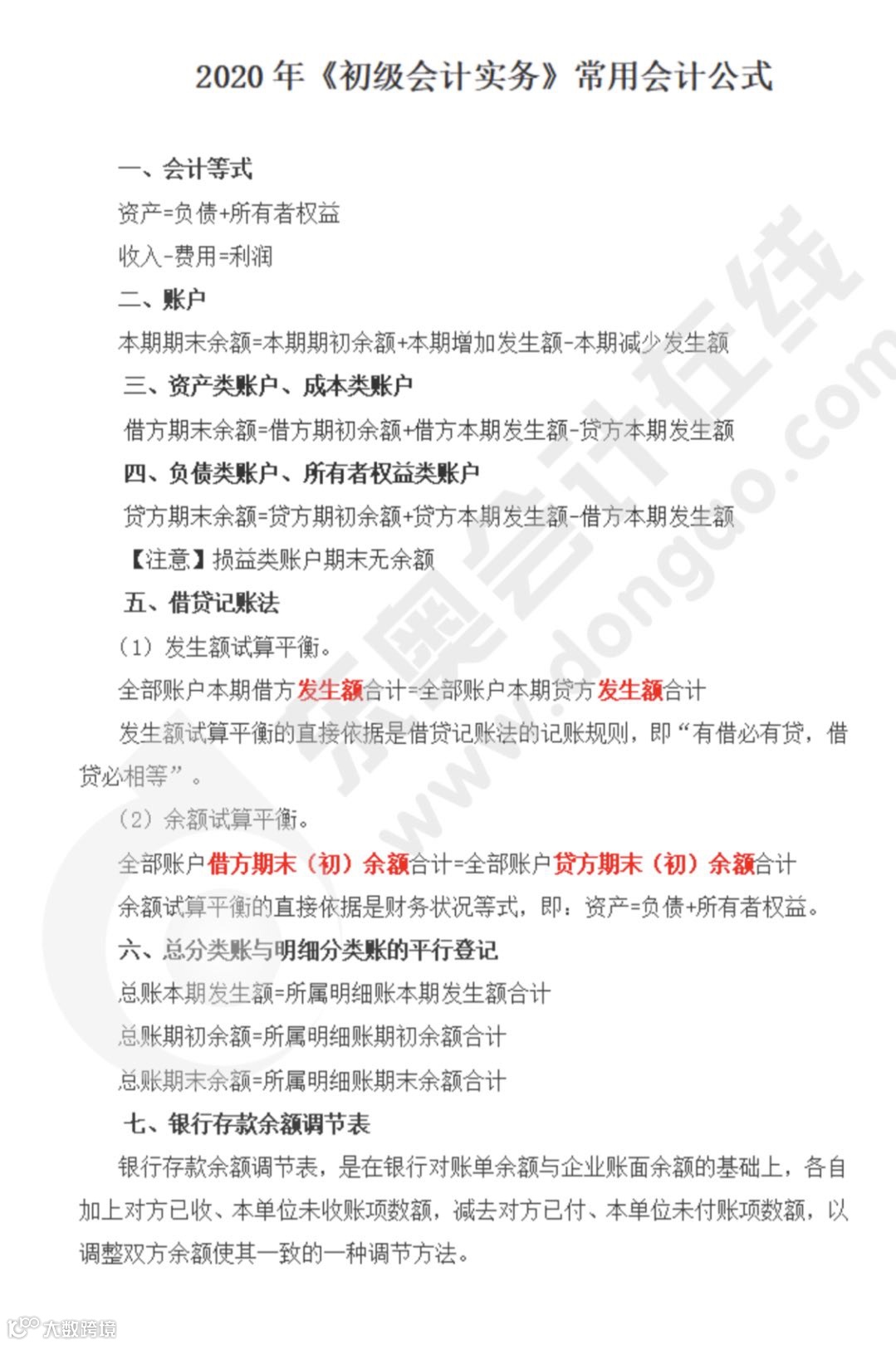 2020 年《初级会计实务》常用会计公式

一、会计等式

资产=负债+所有者权益

收入-费用=利润

二、账户

本期期末余额=本期期初余额+本期增加发生额-本期减少发生额

三、资产类账户、成本类账户

借方期末余额=借方期初余额+借方本期发生额-贷方本期发生额

四、负债类账户、所有者权益类账户

贷方期末余额=贷方期初余额+贷方本期发生额-借方本期发生额

【注意】损益类账户期末无余额

五、借贷记账法

（1）发生额试算平衡。

全部账户本期借方发生额合计=全部账户本期贷方发生额合计

发生额试算平衡的直接依据是借贷记账法的记账规则，即“有借必有贷，借贷必相等”。

（2）余额试算平衡。

全部账户借方期末（初）余额合计=全部账户贷方期末（初）余额合计

余额试算平衡的直接依据是财务状况等式，即：资产=负债+所有者权益。

六、总分类账与明细分类账的平行登记

总账本期发生额=所属明细账本期发生额合计

总账期初余额=所属明细账期初余额合计

总账期末余额=所属明细账期末余额合计

七、银行存款余额调节表

银行存款余额调节表，是在银行对账单余额与企业账面余额的基础上，各自加上对方已收、本单位未收账项数额，减去对方已付、本单位未付账项数额，以调整双方余额使其一致的一种调节方法。

东奥会计在线 www.dongao.com

大数跨境